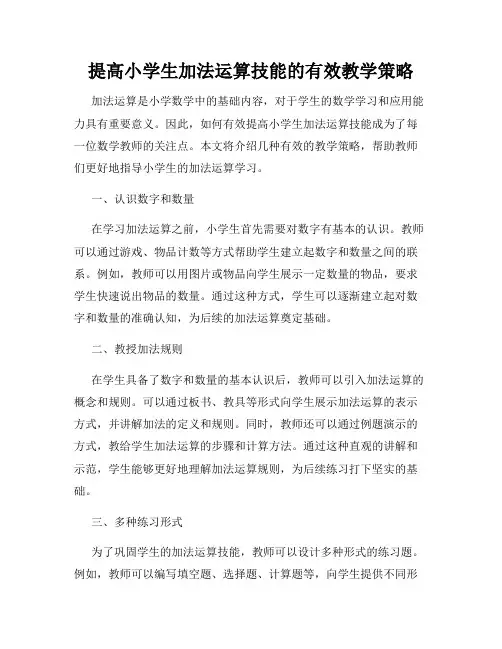 提高小学生加法运算技能的有效教学策略

加法运算是小学数学中的基础内容，对于学生的数学学习和应用能力具有重要意义。因此，如何有效提高小学生加法运算技能成为了每一位数学教师的关注点。本文将介绍几种有效的教学策略，帮助教师们更好地指导小学生的加法运算学习。

一、认识数字和数量

在学习加法运算之前，小学生首先需要对数字有基本的认识。教师可以通过游戏、物品计数等方式帮助学生建立起数字和数量之间的联系。例如，教师可以用图片或物品向学生展示一定数量的物品，要求学生快速说出物品的数量。通过这种方式，学生可以逐渐建立起对数字和数量的准确认知，为后续的加法运算奠定基础。

二、教授加法规则

在学生具备了数字和数量的基本认识后，教师可以引入加法运算的概念和规则。可以通过板书、教具等形式向学生展示加法运算的表示方式，并讲解加法的定义和规则。同时，教师还可以通过例题演示的方式，教给学生加法运算的步骤和计算方法。通过这种直观的讲解和示范，学生能够更好地理解加法运算规则，为后续练习打下坚实的基础。

三、多种练习形式

为了巩固学生的加法运算技能，教师可以设计多种形式的练习题。例如，教师可以编写填空题、选择题、计算题等，向学生提供不同形